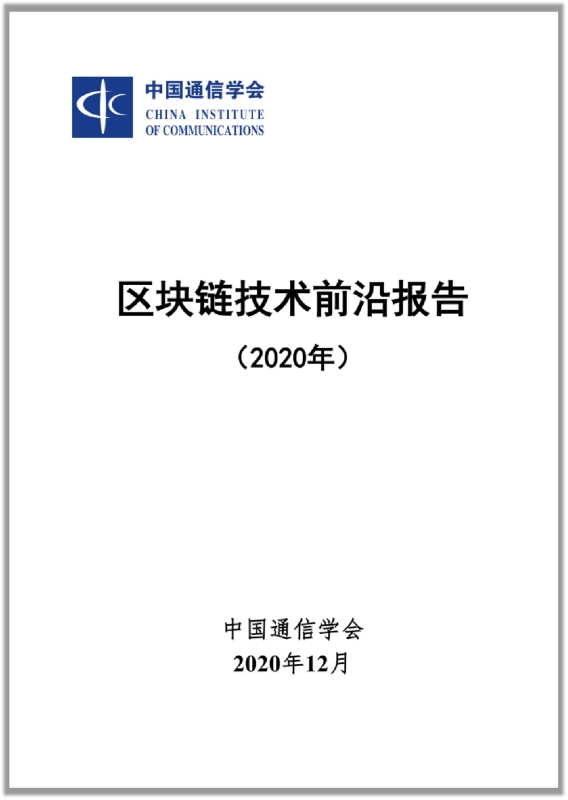 中国通信学会
CHINA INSTITUTE
OF COMMUNICATIONS

区块链技术前沿报告

（2020年）

中国通信学会
2020年12月